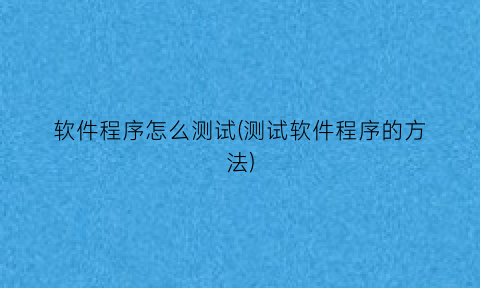 软件程序怎么测试(测试软件程序的方法)